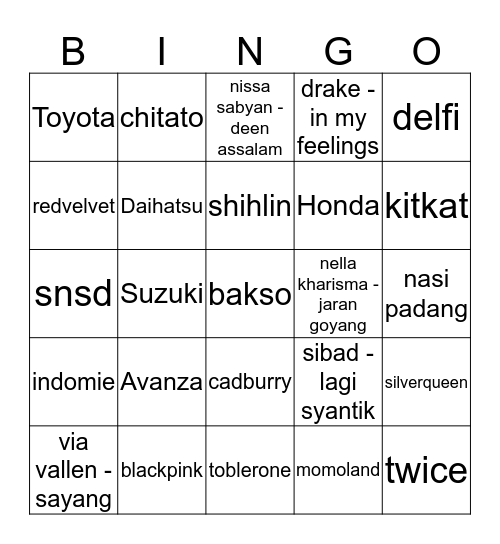 | B | I | N | G | O |
|---|---|---|---|---|
| Toyota | chitato | nissa sabyan - deen assalam | drake - in my feelings | delfi |
| redvelvet | Daihatsu | shihlin | Honda | kitkat |
| snsd | Suzuki | bakso | nella kharisma - jaran goyang | nasi padang |
| indomie | Avanza | cadburry | sibad - lagi syantik | silverqueen |
| via vallen - sayang | blackpink | toblerone | momoland | twice |